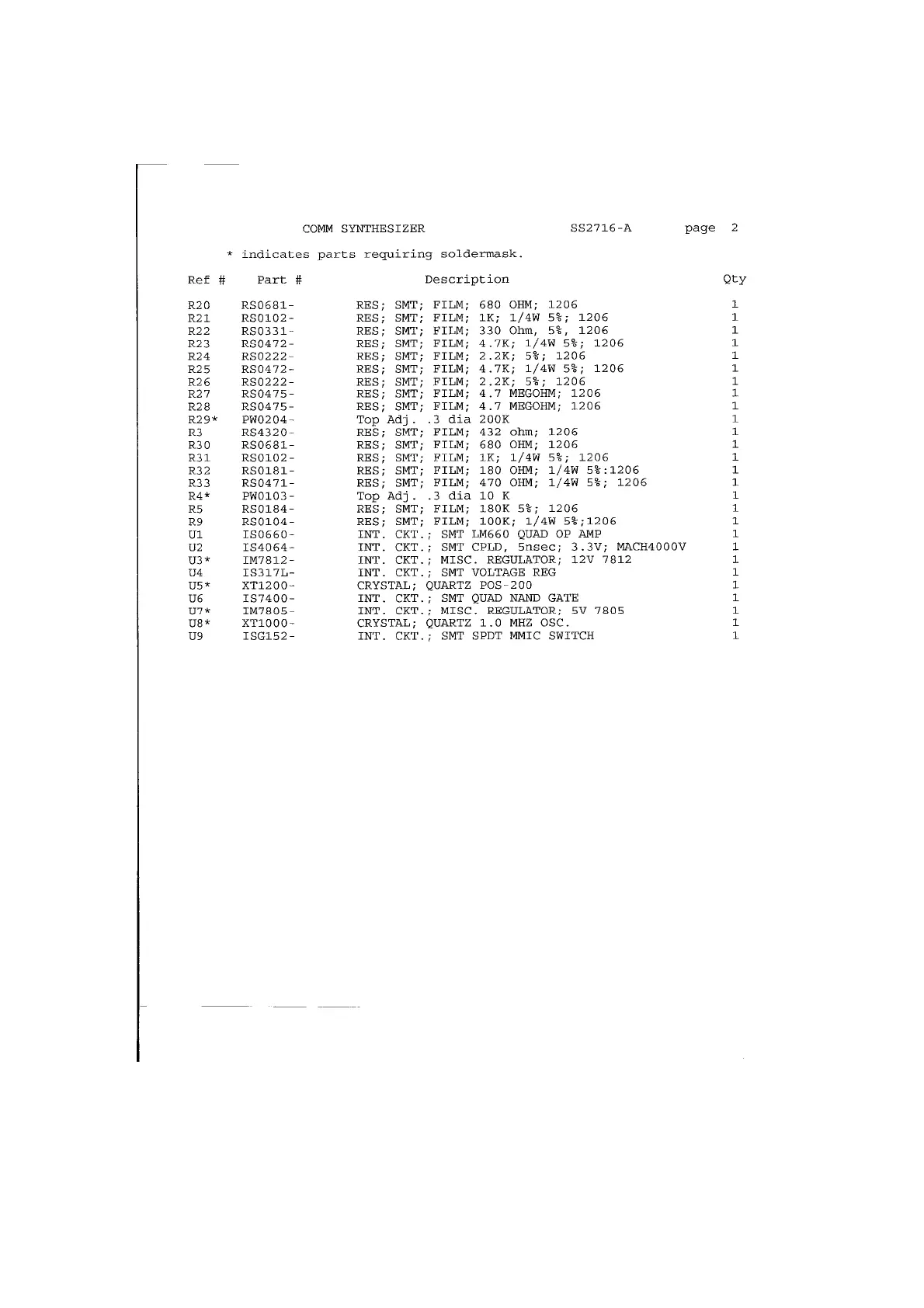 COMM SYNTHESIZER SS2716-A page 2

* indicates parts requiring soldermask.

| Ref # | Part # | Description | Qty |
|---|---|---|---|
| R20 | RS0681- | RES; SMT; FILM; 680 OHM; 1206 | 1 |
| R21 | RS0102- | RES; SMT; FILM; 1K; 1/4W 5%; 1206 | 1 |
| R22 | RS0331- | RES; SMT; FILM; 330 Ohm, 5%, 1206 | 1 |
| R23 | RS0472- | RES; SMT; FILM; 4.7K; 1/4W 5%; 1206 | 1 |
| R24 | RS0222- | RES; SMT; FILM; 2.2K; 5%; 1206 | 1 |
| R25 | RS0472- | RES; SMT; FILM; 4.7K; 1/4W 5%; 1206 | 1 |
| R26 | RS0222- | RES; SMT; FILM; 2.2K; 5%; 1206 | 1 |
| R27 | RS0475- | RES; SMT; FILM; 4.7 MEGOHM; 1206 | 1 |
| R28 | RS0475- | RES; SMT; FILM; 4.7 MEGOHM; 1206 | 1 |
| R29* | PW0204- | Top Adj. .3 dia 200K | 1 |
| R3 | RS4320- | RES; SMT; FILM; 432 ohm; 1206 | 1 |
| R30 | RS0681- | RES; SMT; FILM; 680 OHM; 1206 | 1 |
| R31 | RS0102- | RES; SMT; FILM; 1K; 1/4W 5%; 1206 | 1 |
| R32 | RS0181- | RES; SMT; FILM; 180 OHM; 1/4W 5%:1206 | 1 |
| R33 | RS0471- | RES; SMT; FILM; 470 OHM; 1/4W 5%; 1206 | 1 |
| R4* | PW0103- | Top Adj. .3 dia 10 K | 1 |
| R5 | RS0184- | RES; SMT; FILM; 180K 5%; 1206 | 1 |
| R9 | RS0104- | RES; SMT; FILM; 100K; 1/4W 5%;1206 | 1 |
| U1 | IS0660- | INT. CKT.; SMT LM660 QUAD OP AMP | 1 |
| U2 | IS4064- | INT. CKT.; SMT CPLD, 5nsec; 3.3V; MACH4000V | 1 |
| U3* | IM7812- | INT. CKT.; MISC. REGULATOR; 12V 7812 | 1 |
| U4 | IS317L- | INT. CKT.; SMT VOLTAGE REG | 1 |
| U5* | XT1200- | CRYSTAL; QUARTZ POS-200 | 1 |
| U6 | IS7400- | INT. CKT.; SMT QUAD NAND GATE | 1 |
| U7* | IM7805- | INT. CKT.; MISC. REGULATOR; 5V 7805 | 1 |
| U8* | XT1000- | CRYSTAL; QUARTZ 1.0 MHZ OSC. | 1 |
| U9 | ISG152- | INT. CKT.; SMT SPDT MMIC SWITCH | 1 |